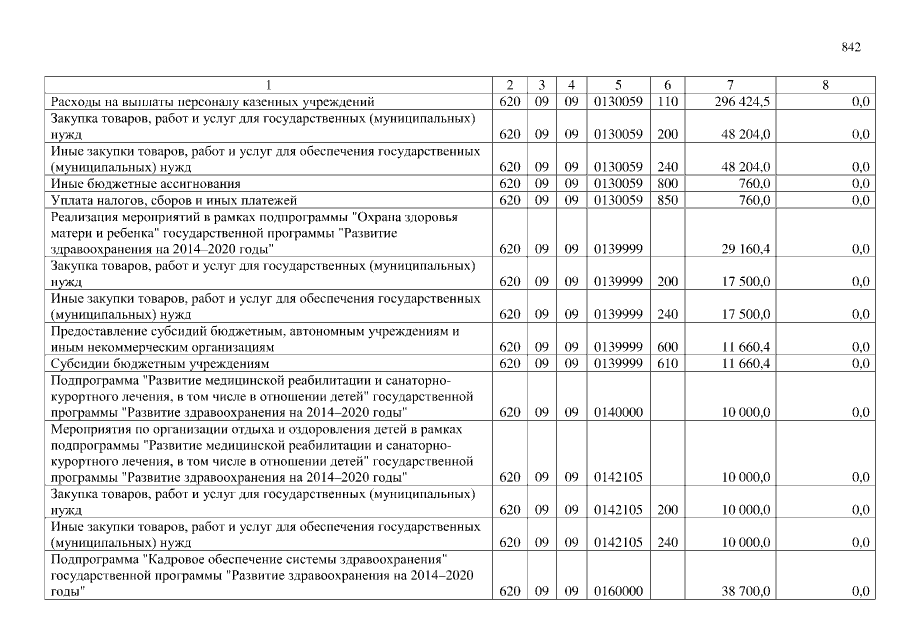 842

| 1 | 2 | 3 | 4 | 5 | 6 | 7 | 8 |
|---|---|---|---|---|---|---|---|
| Расходы на выплаты персоналу казенных учреждений | 620 | 09 | 09 | 0130059 | 110 | 296 424,5 | 0,0 |
| Закупка товаров, работ и услуг для государственных (муниципальных) нужд | 620 | 09 | 09 | 0130059 | 200 | 48 204,0 | 0,0 |
| Иные закупки товаров, работ и услуг для обеспечения государственных (муниципальных) нужд | 620 | 09 | 09 | 0130059 | 240 | 48 204,0 | 0,0 |
| Иные бюджетные ассигнования | 620 | 09 | 09 | 0130059 | 800 | 760,0 | 0,0 |
| Уплата налогов, сборов и иных платежей | 620 | 09 | 09 | 0130059 | 850 | 760,0 | 0,0 |
| Реализация мероприятий в рамках подпрограммы "Охрана здоровья матери и ребенка" государственной программы "Развитие здравоохранения на 2014–2020 годы" | 620 | 09 | 09 | 0139999 | | 29 160,4 | 0,0 |
| Закупка товаров, работ и услуг для государственных (муниципальных) нужд | 620 | 09 | 09 | 0139999 | 200 | 17 500,0 | 0,0 |
| Иные закупки товаров, работ и услуг для обеспечения государственных (муниципальных) нужд | 620 | 09 | 09 | 0139999 | 240 | 17 500,0 | 0,0 |
| Предоставление субсидий бюджетным, автономным учреждениям и иным некоммерческим организациям | 620 | 09 | 09 | 0139999 | 600 | 11 660,4 | 0,0 |
| Субсидии бюджетным учреждениям | 620 | 09 | 09 | 0139999 | 610 | 11 660,4 | 0,0 |
| Подпрограмма "Развитие медицинской реабилитации и санаторно-курортного лечения, в том числе в отношении детей" государственной программы "Развитие здравоохранения на 2014–2020 годы" | 620 | 09 | 09 | 0140000 | | 10 000,0 | 0,0 |
| Мероприятия по организации отдыха и оздоровления детей в рамках подпрограммы "Развитие медицинской реабилитации и санаторно-курортного лечения, в том числе в отношении детей" государственной программы "Развитие здравоохранения на 2014–2020 годы" | 620 | 09 | 09 | 0142105 | | 10 000,0 | 0,0 |
| Закупка товаров, работ и услуг для государственных (муниципальных) нужд | 620 | 09 | 09 | 0142105 | 200 | 10 000,0 | 0,0 |
| Иные закупки товаров, работ и услуг для обеспечения государственных (муниципальных) нужд | 620 | 09 | 09 | 0142105 | 240 | 10 000,0 | 0,0 |
| Подпрограмма "Кадровое обеспечение системы здравоохранения" государственной программы "Развитие здравоохранения на 2014–2020 годы" | 620 | 09 | 09 | 0160000 | | 38 700,0 | 0,0 |